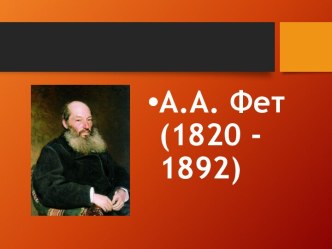 •А.А. Фет (1820 - 1892)